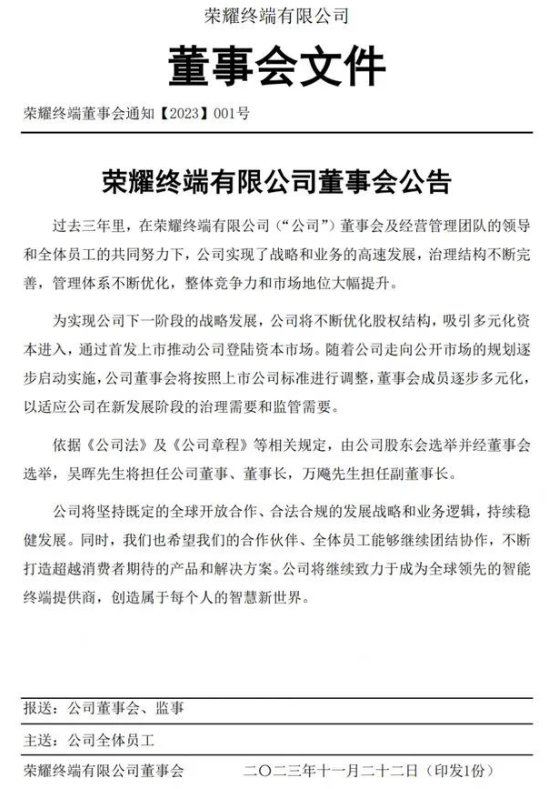 荣耀终端有限公司

董事会文件

荣耀终端董事会通知【2023】001号

荣耀终端有限公司董事会公告

过去三年里，在荣耀终端有限公司（“公司”）董事会及经营管理团队的领导和全体员工的共同努力下，公司实现了战略和业务的高速发展，治理结构不断完善，管理体系不断优化，整体竞争力和市场地位大幅提升。

为实现公司下一阶段的战略发展，公司将不断优化股权结构，吸引多元化资本进入，通过首发上市推动公司登陆资本市场。随着公司走向公开市场的规划逐步启动实施，公司董事会将按照上市公司标准进行调整，董事会成员逐步多元化，以适应公司在新发展阶段的治理需要和监管需要。

依据《公司法》及《公司章程》等相关规定，由公司股东会选举并经董事会选举，吴晖先生将担任公司董事、董事长，万飚先生担任副董事长。

公司将坚持既定的全球开放合作、合法合规的发展战略和业务逻辑，持续稳健发展。同时，我们也希望我们的合作伙伴、全体员工能够继续团结协作，不断打造超越消费者期待的产品和解决方案。公司将继续致力于成为全球领先的智能终端提供商，创造属于每个人的智慧新世界。

报送：公司董事会、监事

主送：公司全体员工

荣耀终端有限公司董事会　　二〇二三年十一月二十二日（印发1份）